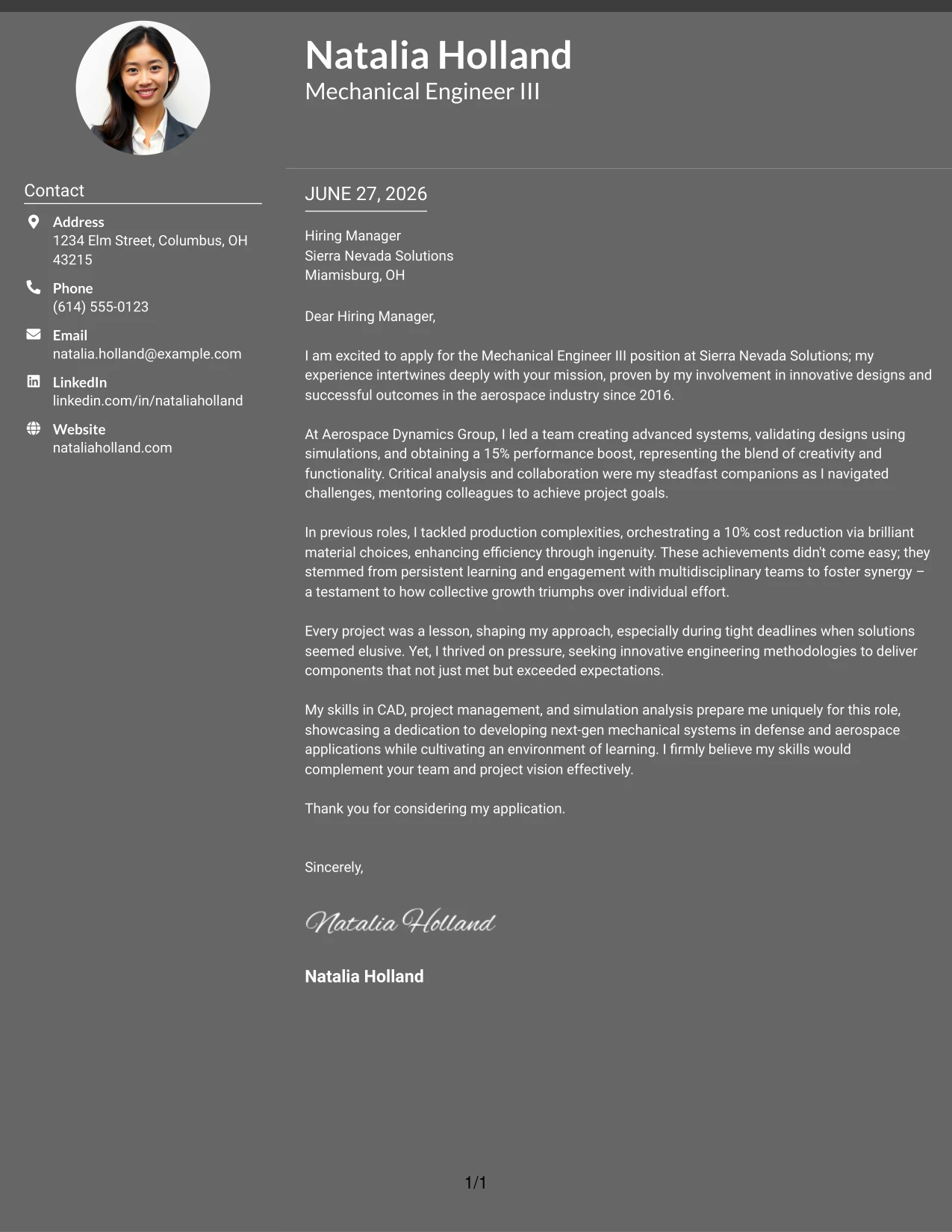 Natalia Holland
Mechanical Engineer III

Contact

Address
1234 Elm Street, Columbus, OH 43215

Phone
(614) 555-0123

Email
natalia.holland@example.com

LinkedIn
linkedin.com/in/nataliaholland

Website
nataliaholland.com

JUNE 27, 2026

Hiring Manager
Sierra Nevada Solutions
Miamisburg, OH

Dear Hiring Manager,

I am excited to apply for the Mechanical Engineer III position at Sierra Nevada Solutions; my experience intertwines deeply with your mission, proven by my involvement in innovative designs and successful outcomes in the aerospace industry since 2016.

At Aerospace Dynamics Group, I led a team creating advanced systems, validating designs using simulations, and obtaining a 15% performance boost, representing the blend of creativity and functionality. Critical analysis and collaboration were my steadfast companions as I navigated challenges, mentoring colleagues to achieve project goals.

In previous roles, I tackled production complexities, orchestrating a 10% cost reduction via brilliant material choices, enhancing efficiency through ingenuity. These achievements didn't come easy; they stemmed from persistent learning and engagement with multidisciplinary teams to foster synergy – a testament to how collective growth triumphs over individual effort.

Every project was a lesson, shaping my approach, especially during tight deadlines when solutions seemed elusive. Yet, I thrived on pressure, seeking innovative engineering methodologies to deliver components that not just met but exceeded expectations.

My skills in CAD, project management, and simulation analysis prepare me uniquely for this role, showcasing a dedication to developing next-gen mechanical systems in defense and aerospace applications while cultivating an environment of learning. I firmly believe my skills would complement your team and project vision effectively.

Thank you for considering my application.

Sincerely,

Natalia Holland

Natalia Holland

1/1